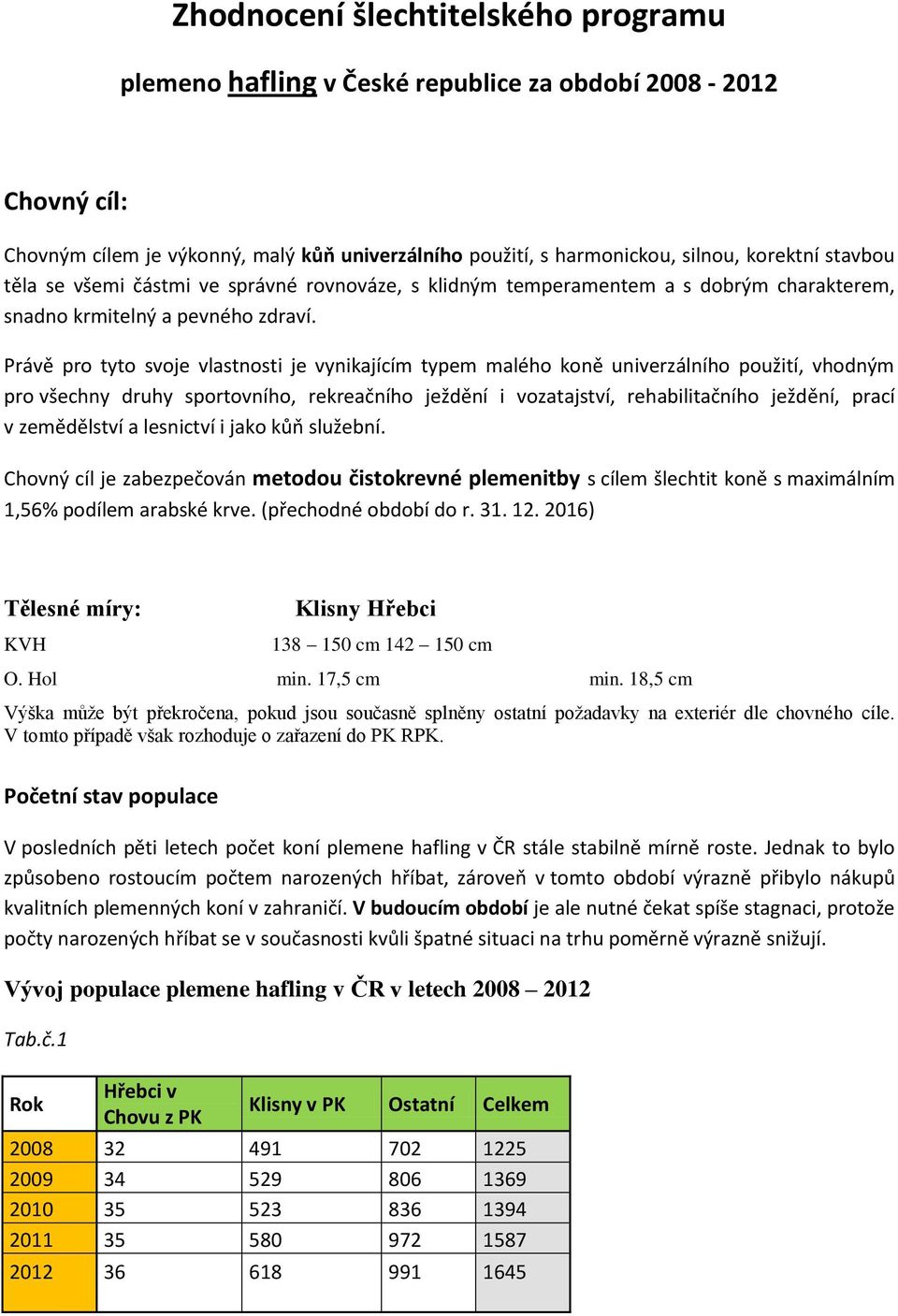 Zhodnocení šlechtitelského programu

plemeno hafling v České republice za období 2008 - 2012

Chovný cíl:

Chovným cílem je výkonný, malý kůň univerzálního použití, s harmonickou, silnou, korektní stavbou těla se všemi částmi ve správné rovnováze, s klidným temperamentem a s dobrým charakterem, snadno krmitelný a pevného zdraví.

Právě pro tyto svoje vlastnosti je vynikajícím typem malého koně univerzálního použití, vhodným pro všechny druhy sportovního, rekreačního ježdění i vozatajství, rehabilitačního ježdění, prací v zemědělství a lesnictví i jako kůň služební.

Chovný cíl je zabezpečován metodou čistokrevné plemenitby s cílem šlechtit koně s maximálním 1,56% podílem arabské krve. (přechodné období do r. 31. 12. 2016)

Tělesné míry: Klisny Hřebci

KVH 138 – 150 cm 142 – 150 cm

O. Hol min. 17,5 cm min. 18,5 cm

Výška může být překročena, pokud jsou současně splněny ostatní požadavky na exteriér dle chovného cíle. V tomto případě však rozhoduje o zařazení do PK RPK.

Početní stav populace

V posledních pěti letech počet koní plemene hafling v ČR stále stabilně mírně roste. Jednak to bylo způsobeno rostoucím počtem narozených hříbat, zároveň v tomto období výrazně přibylo nákupů kvalitních plemenných koní v zahraničí. V budoucím období je ale nutné čekat spíše stagnaci, protože počty narozených hříbat se v současnosti kvůli špatné situaci na trhu poměrně výrazně snižují.

Vývoj populace plemene hafling v ČR v letech 2008 – 2012

Tab.č.1

| Rok | Hřebci v Chovu z PK | Klisny v PK | Ostatní | Celkem |
|---|---|---|---|---|
| 2008 | 32 | 491 | 702 | 1225 |
| 2009 | 34 | 529 | 806 | 1369 |
| 2010 | 35 | 523 | 836 | 1394 |
| 2011 | 35 | 580 | 972 | 1587 |
| 2012 | 36 | 618 | 991 | 1645 |